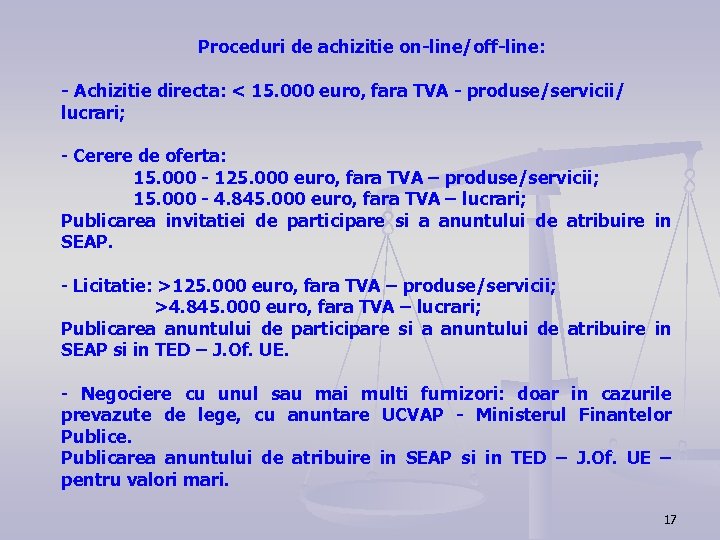 Proceduri de achizitie on-line/off-line:

- Achizitie directa: < 15.000 euro, fara TVA - produse/servicii/ lucrari;

- Cerere de oferta:
15.000 - 125.000 euro, fara TVA – produse/servicii;
15.000 - 4.845.000 euro, fara TVA – lucrari;
Publicarea invitatiei de participare si a anuntului de atribuire in SEAP.

- Licitatie: >125.000 euro, fara TVA – produse/servicii;
>4.845.000 euro, fara TVA – lucrari;
Publicarea anuntului de participare si a anuntului de atribuire in SEAP si in TED – J.Of. UE.

- Negociere cu unul sau mai multi furnizori: doar in cazurile prevazute de lege, cu anuntare UCVAP - Ministerul Finantelor Publice.
Publicarea anuntului de atribuire in SEAP si in TED – J.Of. UE – pentru valori mari.

17